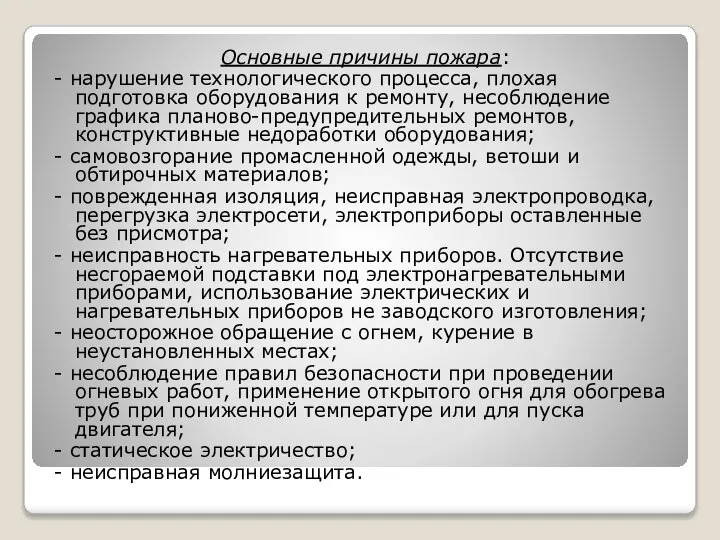 Основные причины пожара:

- нарушение технологического процесса, плохая подготовка оборудования к ремонту, несоблюдение графика планово-предупредительных ремонтов, конструктивные недоработки оборудования;

- самовозгорание промасленной одежды, ветоши и обтирочных материалов;

- поврежденная изоляция, неисправная электропроводка, перегрузка электросети, электроприборы оставленные без присмотра;

- неисправность нагревательных приборов. Отсутствие несгораемой подставки под электронагревательными приборами, использование электрических и нагревательных приборов не заводского изготовления;

- неосторожное обращение с огнем, курение в неустановленных местах;

- несоблюдение правил безопасности при проведении огневых работ, применение открытого огня для обогрева труб при пониженной температуре или для пуска двигателя;

- статическое электричество;

- неисправная молниезащита.